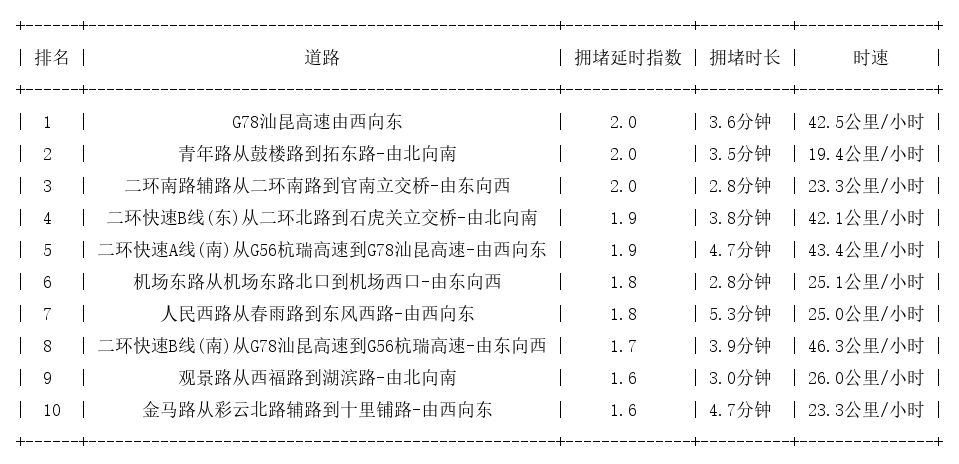 | 排名 | 道路 | 拥堵延时指数 | 拥堵时长 | 时速 |
|---|---|---|---|---|
| 1 | G78汕昆高速由西向东 | 2.0 | 3.6分钟 | 42.5公里/小时 |
| 2 | 青年路从鼓楼路到拓东路-由北向南 | 2.0 | 3.5分钟 | 19.4公里/小时 |
| 3 | 二环南路辅路从二环南路到官南立交桥-由东向西 | 2.0 | 2.8分钟 | 23.3公里/小时 |
| 4 | 二环快速B线(东)从二环北路到石虎关立交桥-由北向南 | 1.9 | 3.8分钟 | 42.1公里/小时 |
| 5 | 二环快速A线(南)从G56杭瑞高速到G78汕昆高速-由西向东 | 1.9 | 4.7分钟 | 43.4公里/小时 |
| 6 | 机场东路从机场东路北口到机场西口-由东向西 | 1.8 | 2.8分钟 | 25.1公里/小时 |
| 7 | 人民西路从春雨路到东风西路-由西向东 | 1.8 | 5.3分钟 | 25.0公里/小时 |
| 8 | 二环快速B线(南)从G78汕昆高速到G56杭瑞高速-由东向西 | 1.7 | 3.9分钟 | 46.3公里/小时 |
| 9 | 观景路从西福路到湖滨路-由北向南 | 1.6 | 3.0分钟 | 26.0公里/小时 |
| 10 | 金马路从彩云北路辅路到十里铺路-由西向东 | 1.6 | 4.7分钟 | 23.3公里/小时 |